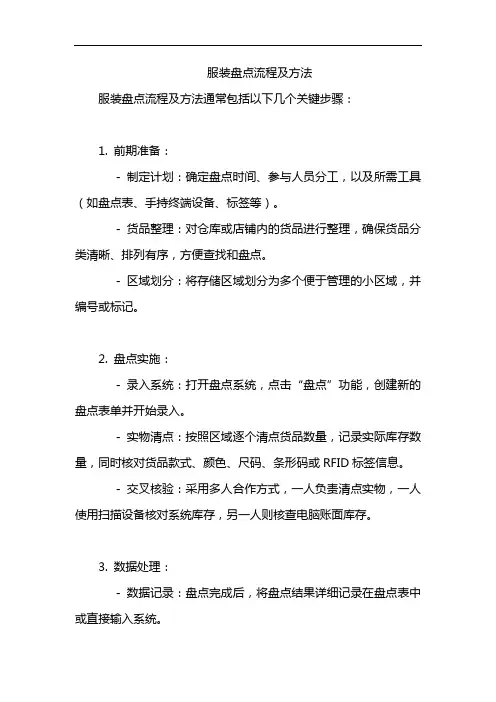 服装盘点流程及方法

服装盘点流程及方法通常包括以下几个关键步骤：

1. 前期准备：

- 制定计划：确定盘点时间、参与人员分工，以及所需工具（如盘点表、手持终端设备、标签等）。

- 货品整理：对仓库或店铺内的货品进行整理，确保货品分类清晰、排列有序，方便查找和盘点。

- 区域划分：将存储区域划分为多个便于管理的小区域，并编号或标记。

2. 盘点实施：

- 录入系统：打开盘点系统，点击“盘点”功能，创建新的盘点表单并开始录入。

- 实物清点：按照区域逐个清点货品数量，记录实际库存数量，同时核对货品款式、颜色、尺码、条形码或 RFID 标签信息。

- 交叉核验：采用多人合作方式，一人负责清点实物，一人使用扫描设备核对系统库存，另一人则核查电脑账面库存。

3. 数据处理：

- 数据记录：盘点完成后，将盘点结果详细记录在盘点表中或直接输入系统。